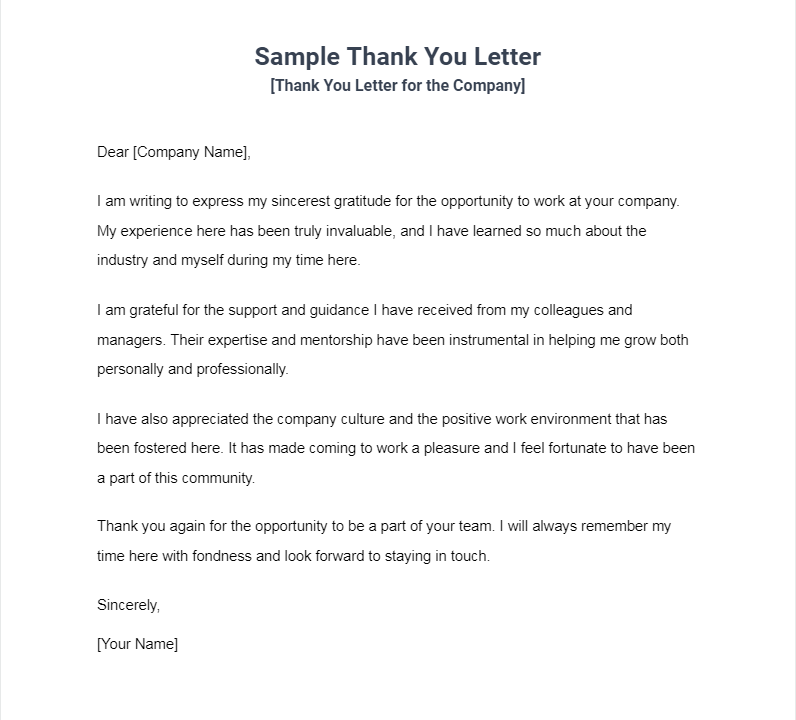 Sample Thank You Letter
[Thank You Letter for the Company]

Dear [Company Name],

I am writing to express my sincerest gratitude for the opportunity to work at your company. My experience here has been truly invaluable, and I have learned so much about the industry and myself during my time here.

I am grateful for the support and guidance I have received from my colleagues and managers. Their expertise and mentorship have been instrumental in helping me grow both personally and professionally.

I have also appreciated the company culture and the positive work environment that has been fostered here. It has made coming to work a pleasure and I feel fortunate to have been a part of this community.

Thank you again for the opportunity to be a part of your team. I will always remember my time here with fondness and look forward to staying in touch.

Sincerely,

[Your Name]